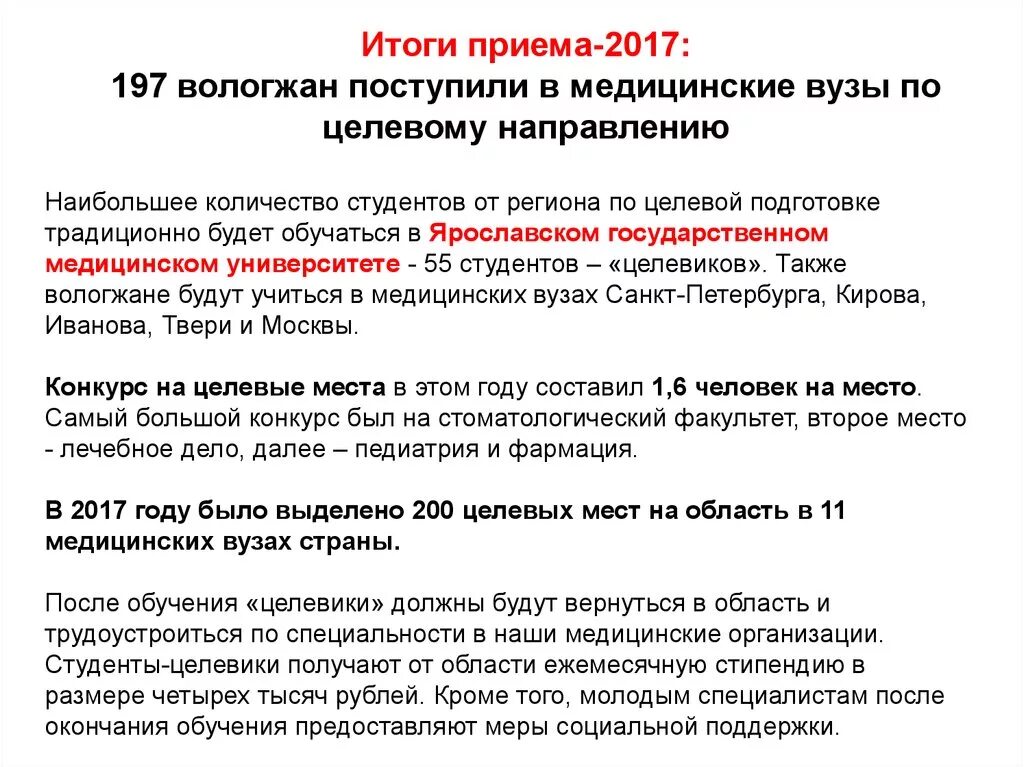 Итоги приема-2017:
197 вологжан поступили в медицинские вузы по целевому направлению

Наибольшее количество студентов от региона по целевой подготовке традиционно будет обучаться в Ярославском государственном медицинском университете - 55 студентов – «целевиков». Также вологжане будут учиться в медицинских вузах Санкт-Петербурга, Кирова, Иванова, Твери и Москвы.

Конкурс на целевые места в этом году составил 1,6 человек на место. Самый большой конкурс был на стоматологический факультет, второе место - лечебное дело, далее – педиатрия и фармация.

В 2017 году было выделено 200 целевых мест на область в 11 медицинских вузах страны.

После обучения «целевики» должны будут вернуться в область и трудоустроиться по специальности в наши медицинские организации. Студенты-целевики получают от области ежемесячную стипендию в размере четырех тысяч рублей. Кроме того, молодым специалистам после окончания обучения предоставляют меры социальной поддержки.